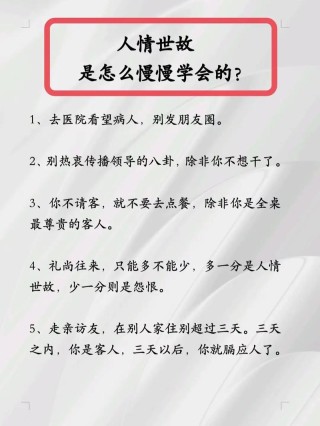 人情世故
是怎么慢慢学会的？

1、去医院看望病人，别发朋友圈。

2、别热衷传播领导的八卦，除非你不想干了。

3、你不请客，就不要去点餐，除非你是全桌最尊贵的客人。

4、礼尚往来，只能多不能少，多一分是人情世故，少一分则是怨恨。

5、走亲访友，在别人家住别超过三天。三天之内，你是客人，三天以后，你就膈应人了。